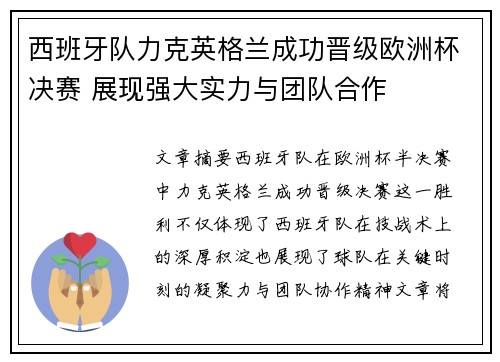 西班牙队力克英格兰成功晋级欧洲杯决赛 展现强大实力与团队合作

文章摘要西班牙队在欧洲杯半决赛中力克英格兰成功晋级决赛这一胜利不仅体现了西班牙队在技战术上的深厚积淀也展现了球队在关键时刻的凝聚力与团队协作精神文章将